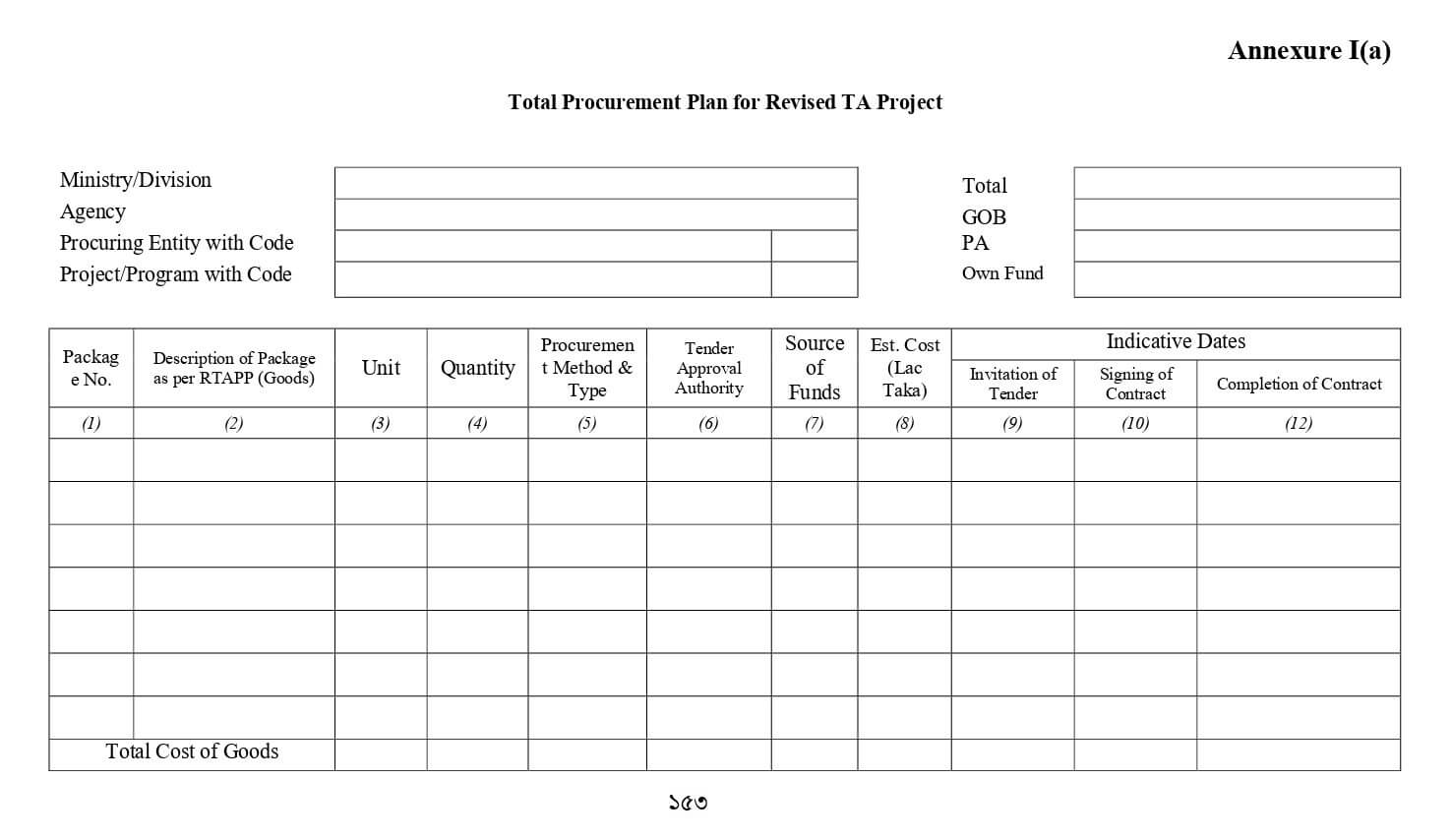 Annexure I(a)

Total Procurement Plan for Revised TA Project

Ministry/Division
Agency
Procuring Entity with Code
Project/Program with Code

Total
GOB
PA
Own Fund

| Package No. | Description of Package as per RTAPP (Goods) | Unit | Quantity | Procurement Method & Type | Tender Approval Authority | Source of Funds | Est. Cost (Lac Taka) | Indicative Dates: Invitation of Tender | Indicative Dates: Signing of Contract | Indicative Dates: Completion of Contract |
|---|---|---|---|---|---|---|---|---|---|---|
| (1) | (2) | (3) | (4) | (5) | (6) | (7) | (8) | (9) | (10) | (12) |
| | | | | | | | | | | |
| | | | | | | | | | | |
| | | | | | | | | | | |
| | | | | | | | | | | |
| | | | | | | | | | | |
| | | | | | | | | | | |
| | | | | | | | | | | |
| Total Cost of Goods | | | | | | | | | | |

১৫৩